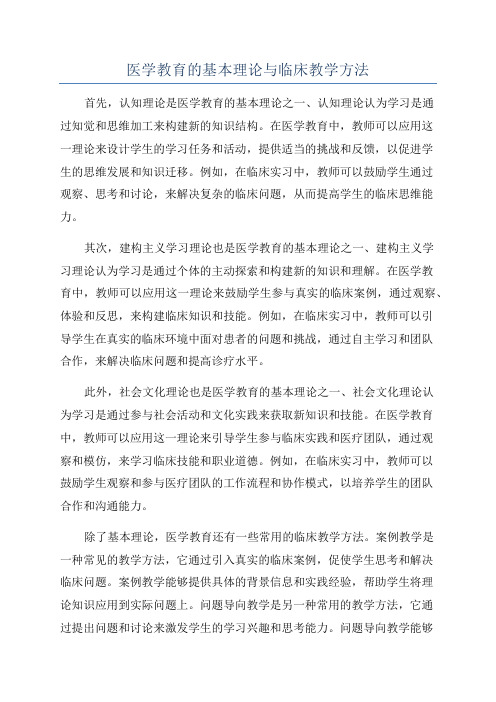 医学教育的基本理论与临床教学方法

首先，认知理论是医学教育的基本理论之一、认知理论认为学习是通过知觉和思维加工来构建新的知识结构。在医学教育中，教师可以应用这一理论来设计学生的学习任务和活动，提供适当的挑战和反馈，以促进学生的思维发展和知识迁移。例如，在临床实习中，教师可以鼓励学生通过观察、思考和讨论，来解决复杂的临床问题，从而提高学生的临床思维能力。

其次，建构主义学习理论也是医学教育的基本理论之一、建构主义学习理论认为学习是通过个体的主动探索和构建新的知识和理解。在医学教育中，教师可以应用这一理论来鼓励学生参与真实的临床案例，通过观察、体验和反思，来构建临床知识和技能。例如，在临床实习中，教师可以引导学生在真实的临床环境中面对患者的问题和挑战，通过自主学习和团队合作，来解决临床问题和提高诊疗水平。

此外，社会文化理论也是医学教育的基本理论之一、社会文化理论认为学习是通过参与社会活动和文化实践来获取新知识和技能。在医学教育中，教师可以应用这一理论来引导学生参与临床实践和医疗团队，通过观察和模仿，来学习临床技能和职业道德。例如，在临床实习中，教师可以鼓励学生观察和参与医疗团队的工作流程和协作模式，以培养学生的团队合作和沟通能力。

除了基本理论，医学教育还有一些常用的临床教学方法。案例教学是一种常见的教学方法，它通过引入真实的临床案例，促使学生思考和解决临床问题。案例教学能够提供具体的背景信息和实践经验，帮助学生将理论知识应用到实际问题上。问题导向教学是另一种常用的教学方法，它通过提出问题和讨论来激发学生的学习兴趣和思考能力。问题导向教学能够